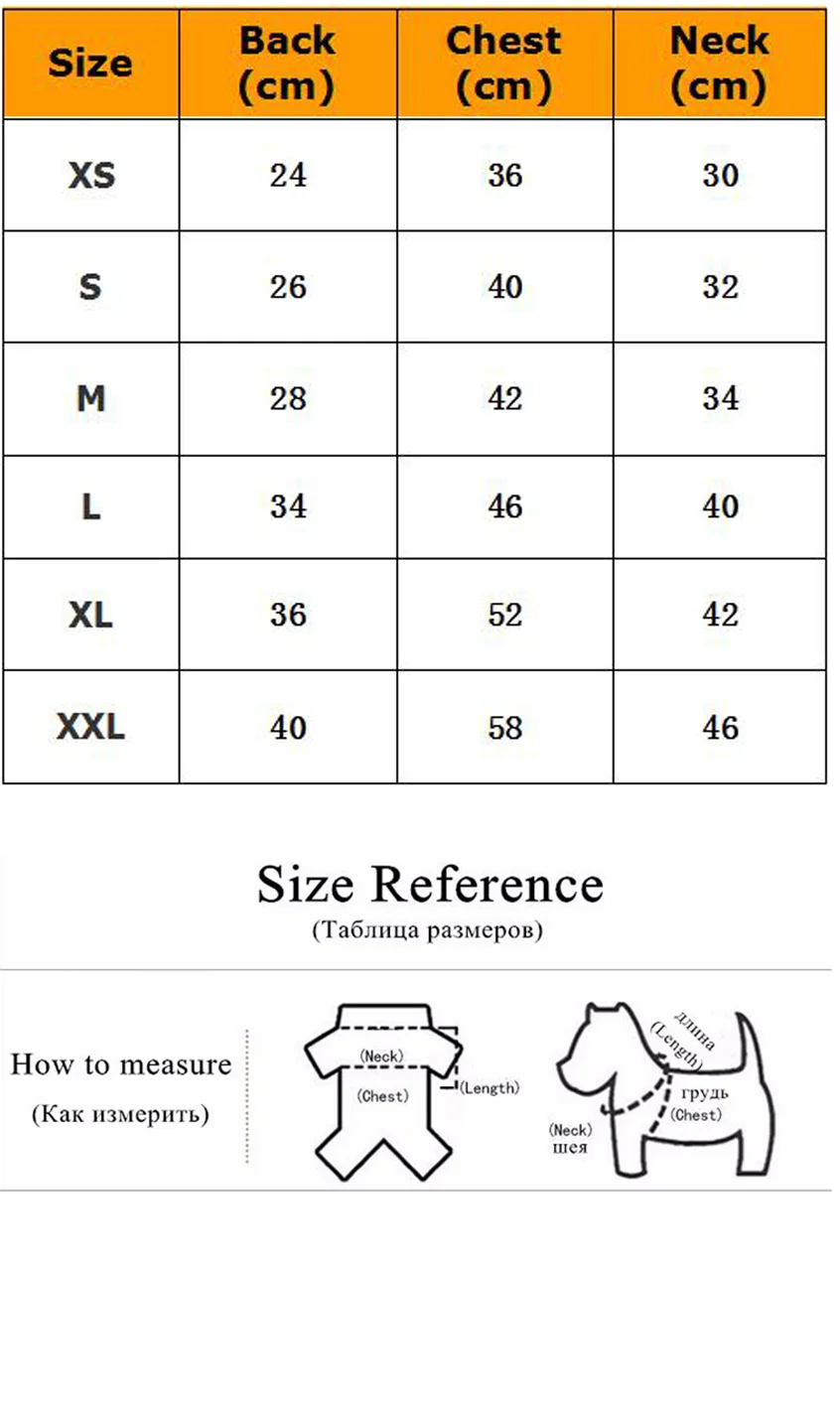 | Size | Back (cm) | Chest (cm) | Neck (cm) |
|---|---|---|---|
| XS | 24 | 36 | 30 |
| S | 26 | 40 | 32 |
| M | 28 | 42 | 34 |
| L | 34 | 46 | 40 |
| XL | 36 | 52 | 42 |
| XXL | 40 | 58 | 46 |

Size Reference
(Таблица размеров)

How to measure
(Как измерить)

(Neck)
(Chest)
(Length)

длина
(Length)
грудь
(Chest)
(Neck)
шея